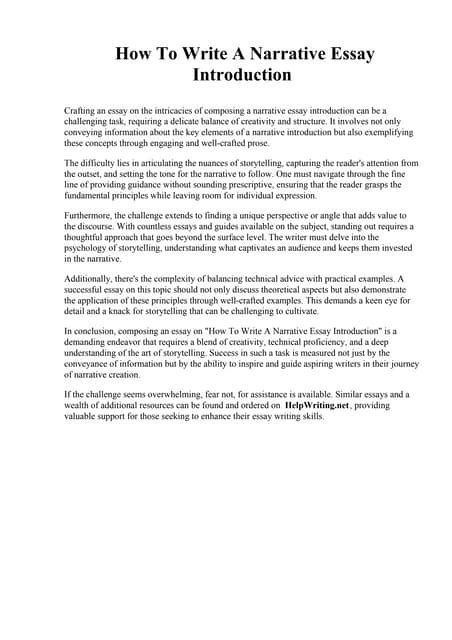 How To Write A Narrative Essay Introduction

Crafting an essay on the intricacies of composing a narrative essay introduction can be a challenging task, requiring a delicate balance of creativity and structure. It involves not only conveying information about the key elements of a narrative introduction but also exemplifying these concepts through engaging and well-crafted prose.

The difficulty lies in articulating the nuances of storytelling, capturing the reader's attention from the outset, and setting the tone for the narrative to follow. One must navigate through the fine line of providing guidance without sounding prescriptive, ensuring that the reader grasps the fundamental principles while leaving room for individual expression.

Furthermore, the challenge extends to finding a unique perspective or angle that adds value to the discourse. With countless essays and guides available on the subject, standing out requires a thoughtful approach that goes beyond the surface level. The writer must delve into the psychology of storytelling, understanding what captivates an audience and keeps them invested in the narrative.

Additionally, there's the complexity of balancing technical advice with practical examples. A successful essay on this topic should not only discuss theoretical aspects but also demonstrate the application of these principles through well-crafted examples. This demands a keen eye for detail and a knack for storytelling that can be challenging to cultivate.

In conclusion, composing an essay on "How To Write A Narrative Essay Introduction" is a demanding endeavor that requires a blend of creativity, technical proficiency, and a deep understanding of the art of storytelling. Success in such a task is measured not just by the conveyance of information but by the ability to inspire and guide aspiring writers in their journey of narrative creation.

If the challenge seems overwhelming, fear not, for assistance is available. Similar essays and a wealth of additional resources can be found and ordered on HelpWriting.net, providing valuable support for those seeking to enhance their essay writing skills.